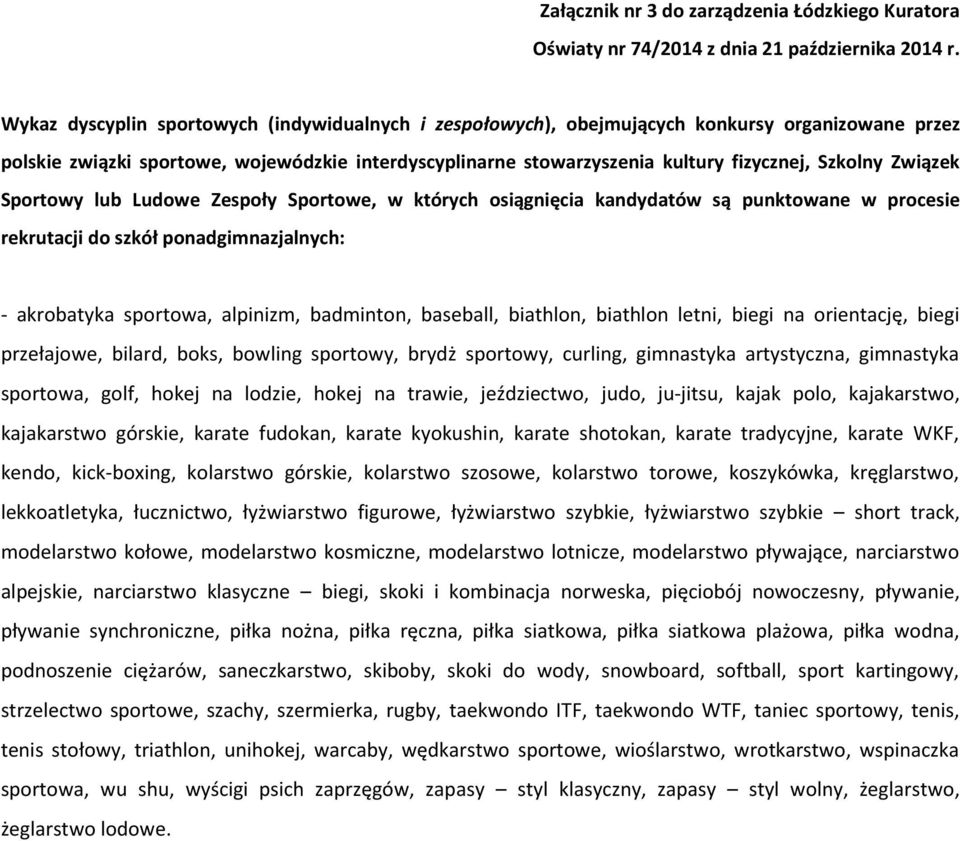 Załącznik nr 3 do zarządzenia Łódzkiego Kuratora Oświaty nr 74/2014 z dnia 21 października 2014 r.

Wykaz dyscyplin sportowych (indywidualnych i zespołowych), obejmujących konkursy organizowane przez polskie związki sportowe, wojewódzkie interdyscyplinarne stowarzyszenia kultury fizycznej, Szkolny Związek Sportowy lub Ludowe Zespoły Sportowe, w których osiągnięcia kandydatów są punktowane w procesie rekrutacji do szkół ponadgimnazjalnych:

- akrobatyka sportowa, alpinizm, badminton, baseball, biathlon, biathlon letni, biegi na orientację, biegi przełajowe, bilard, boks, bowling sportowy, brydż sportowy, curling, gimnastyka artystyczna, gimnastyka sportowa, golf, hokej na lodzie, hokej na trawie, jeździectwo, judo, ju-jitsu, kajak polo, kajakarstwo, kajakarstwo górskie, karate fudokan, karate kyokushin, karate shotokan, karate tradycyjne, karate WKF, kendo, kick-boxing, kolarstwo górskie, kolarstwo szosowe, kolarstwo torowe, koszykówka, kręglarstwo, lekkoatletyka, łucznictwo, łyżwiarstwo figurowe, łyżwiarstwo szybkie, łyżwiarstwo szybkie – short track, modelarstwo kołowe, modelarstwo kosmiczne, modelarstwo lotnicze, modelarstwo pływające, narciarstwo alpejskie, narciarstwo klasyczne – biegi, skoki i kombinacja norweska, pięciobój nowoczesny, pływanie, pływanie synchroniczne, piłka nożna, piłka ręczna, piłka siatkowa, piłka siatkowa plażowa, piłka wodna, podnoszenie ciężarów, saneczkarstwo, skiboby, skoki do wody, snowboard, softball, sport kartingowy, strzelectwo sportowe, szachy, szermierka, rugby, taekwondo ITF, taekwondo WTF, taniec sportowy, tenis, tenis stołowy, triathlon, unihokej, warcaby, wędkarstwo sportowe, wioślarstwo, wrotkarstwo, wspinaczka sportowa, wu shu, wyścigi psich zaprzęgów, zapasy – styl klasyczny, zapasy – styl wolny, żeglarstwo, żeglarstwo lodowe.